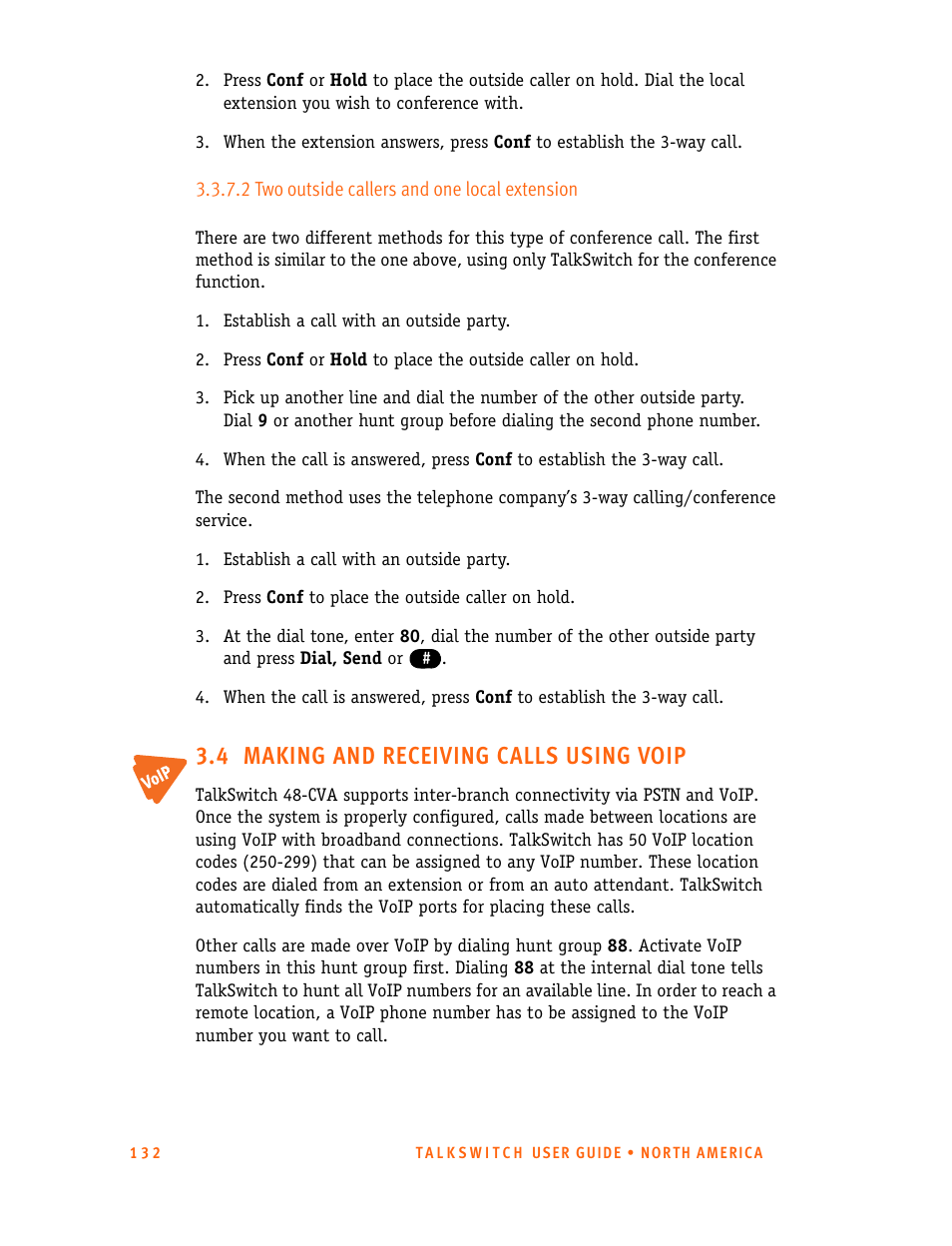 2. Press Conf or Hold to place the outside caller on hold. Dial the local extension you wish to conference with.

3. When the extension answers, press Conf to establish the 3-way call.

3.3.7.2 Two outside callers and one local extension

There are two different methods for this type of conference call. The first method is similar to the one above, using only TalkSwitch for the conference function.

1. Establish a call with an outside party.

2. Press Conf or Hold to place the outside caller on hold.

3. Pick up another line and dial the number of the other outside party. Dial 9 or another hunt group before dialing the second phone number.

4. When the call is answered, press Conf to establish the 3-way call.

The second method uses the telephone company's 3-way calling/conference service.

1. Establish a call with an outside party.

2. Press Conf to place the outside caller on hold.

3. At the dial tone, enter 80, dial the number of the other outside party and press Dial, Send or #.

4. When the call is answered, press Conf to establish the 3-way call.

VoIP

3.4 MAKING AND RECEIVING CALLS USING VOIP

TalkSwitch 48-CVA supports inter-branch connectivity via PSTN and VoIP. Once the system is properly configured, calls made between locations are using VoIP with broadband connections. TalkSwitch has 50 VoIP location codes (250-299) that can be assigned to any VoIP number. These location codes are dialed from an extension or from an auto attendant. TalkSwitch automatically finds the VoIP ports for placing these calls.

Other calls are made over VoIP by dialing hunt group 88. Activate VoIP numbers in this hunt group first. Dialing 88 at the internal dial tone tells TalkSwitch to hunt all VoIP numbers for an available line. In order to reach a remote location, a VoIP phone number has to be assigned to the VoIP number you want to call.

132 TALKSWITCH USER GUIDE • NORTH AMERICA